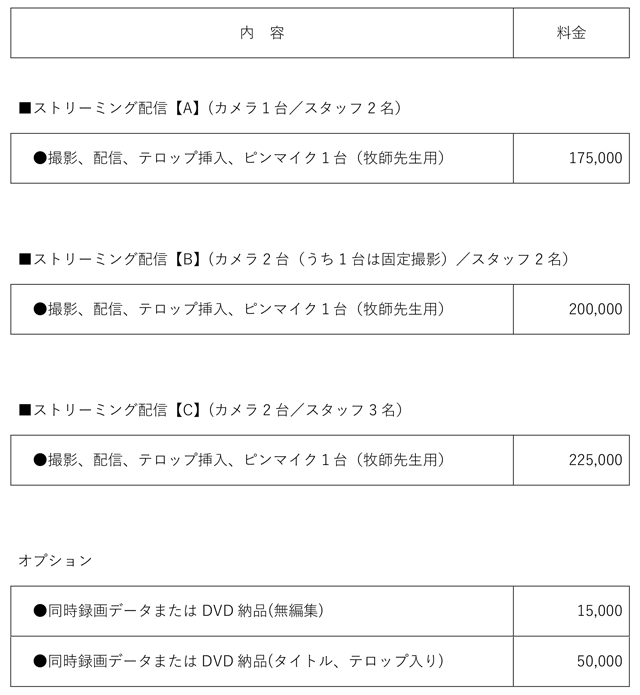 | 内　容 | 料金 |
|---|---|

■ストリーミング配信【A】（カメラ１台／スタッフ２名）

| ●撮影、配信、テロップ挿入、ピンマイク１台（牧師先生用） | 175,000 |
|---|---|

■ストリーミング配信【B】（カメラ２台（うち１台は固定撮影）／スタッフ２名）

| ●撮影、配信、テロップ挿入、ピンマイク１台（牧師先生用） | 200,000 |
|---|---|

■ストリーミング配信【C】（カメラ２台／スタッフ３名）

| ●撮影、配信、テロップ挿入、ピンマイク１台（牧師先生用） | 225,000 |
|---|---|

オプション

| ●同時録画データまたは DVD 納品(無編集) | 15,000 |
|---|---|
| ●同時録画データまたは DVD 納品(タイトル、テロップ入り) | 50,000 |